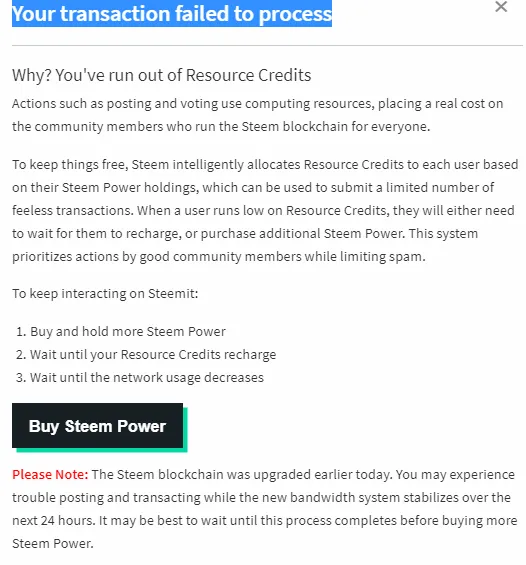 Your transaction failed to process

×

Why? You've run out of Resource Credits

Actions such as posting and voting use computing resources, placing a real cost on the community members who run the Steem blockchain for everyone.

To keep things free, Steem intelligently allocates Resource Credits to each user based on their Steem Power holdings, which can be used to submit a limited number of feeless transactions. When a user runs low on Resource Credits, they will either need to wait for them to recharge, or purchase additional Steem Power. This system prioritizes actions by good community members while limiting spam.

To keep interacting on Steemit:

1. Buy and hold more Steem Power
2. Wait until your Resource Credits recharge
3. Wait until the network usage decreases

Buy Steem Power

Please Note: The Steem blockchain was upgraded earlier today. You may experience trouble posting and transacting while the new bandwidth system stabilizes over the next 24 hours. It may be best to wait until this process completes before buying more Steem Power.